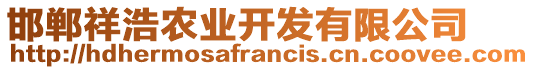 邯郸祥浩农业开发有限公司
http://hdhermosafrancis.cn.coovee.com